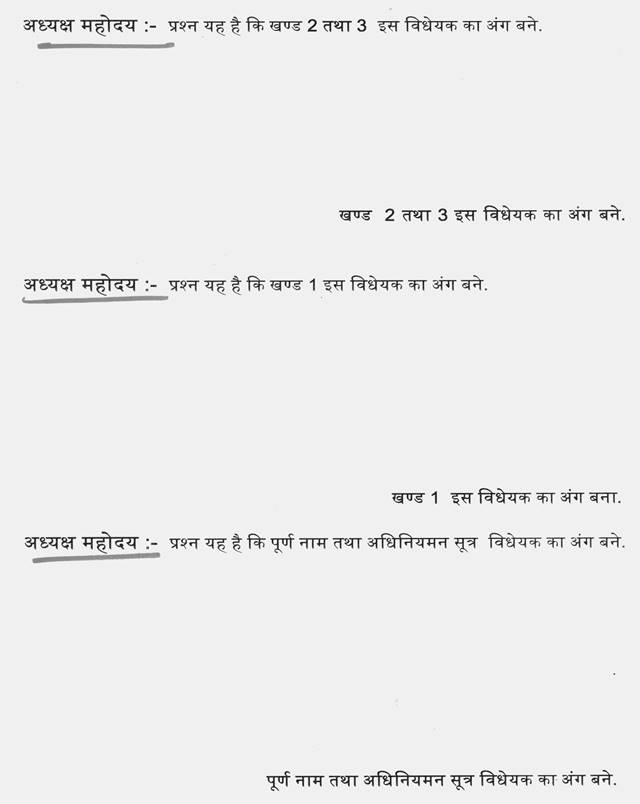 अध्यक्ष महोदय :- प्रश्न यह है कि खण्ड 2 तथा 3 इस विधेयक का अंग बने.

खण्ड 2 तथा 3 इस विधेयक का अंग बने.

अध्यक्ष महोदय :- प्रश्न यह है कि खण्ड 1 इस विधेयक का अंग बने.

खण्ड 1 इस विधेयक का अंग बना.

अध्यक्ष महोदय :- प्रश्न यह है कि पूर्ण नाम तथा अधिनियमन सूत्र विधेयक का अंग बने.

पूर्ण नाम तथा अधिनियमन सूत्र विधेयक का अंग बने.